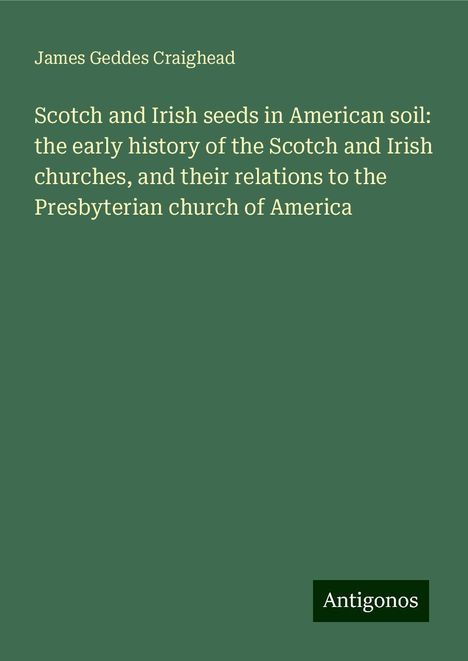 James Geddes Craighead

Scotch and Irish seeds in American soil: the early history of the Scotch and Irish churches, and their relations to the Presbyterian church of America

Antigonos